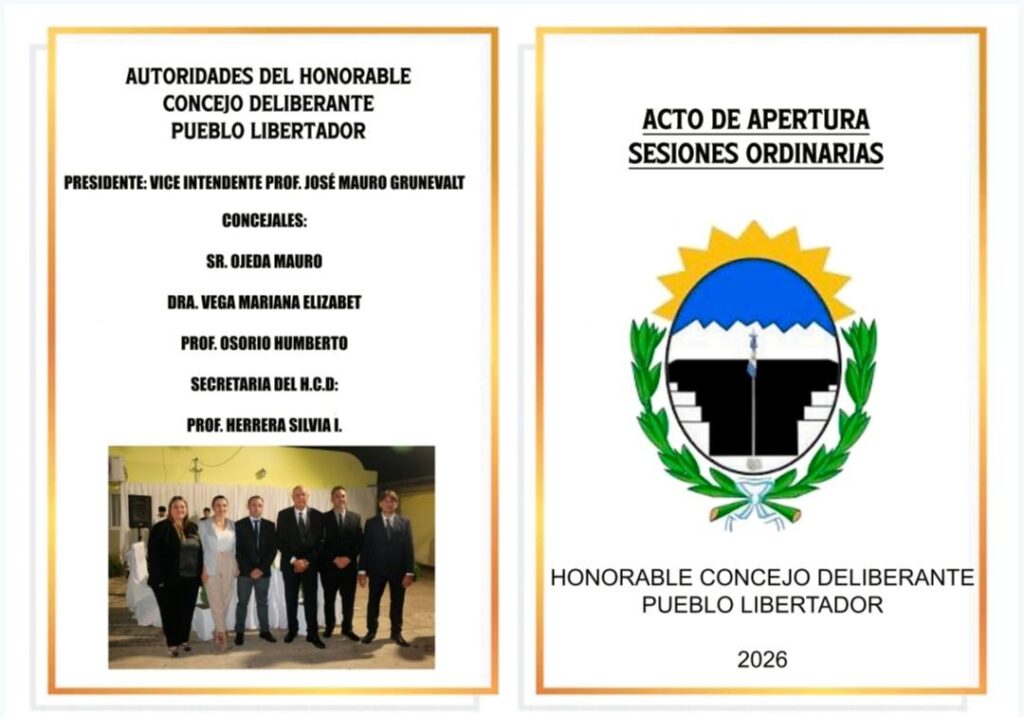 AUTORIDADES DEL HONORABLE
CONCEJO DELIBERANTE
PUEBLO LIBERTADOR

PRESIDENTE: VICE INTENDENTE PROF. JOSÉ MAURO GRUNEVALT

CONCEJALES:

SR. OJEDA MAURO

DRA. VEGA MARIANA ELIZABET

PROF. OSORIO HUMBERTO

SECRETARIA DEL H.C.D:

PROF. HERRERA SILVIA I.

ACTO DE APERTURA
SESIONES ORDINARIAS

HONORABLE CONCEJO DELIBERANTE
PUEBLO LIBERTADOR

2026